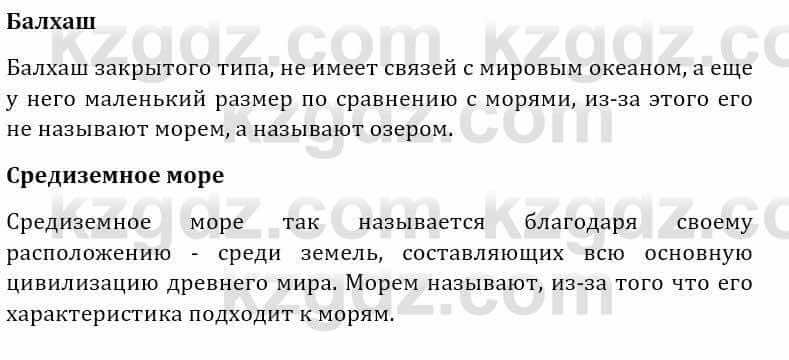 Балхаш

Балхаш закрытого типа, не имеет связей с мировым океаном, а еще у него маленький размер по сравнению с морями, из-за этого его не называют морем, а называют озером.

Средиземное море

Средиземное море так называется благодаря своему расположению - среди земель, составляющих всю основную цивилизацию древнего мира. Морем называют, из-за того что его характеристика подходит к морям.

kzgdz.com kzgdz.com
kzgdz.com
kzgdz.com kzgdz.com
kzgdz.com